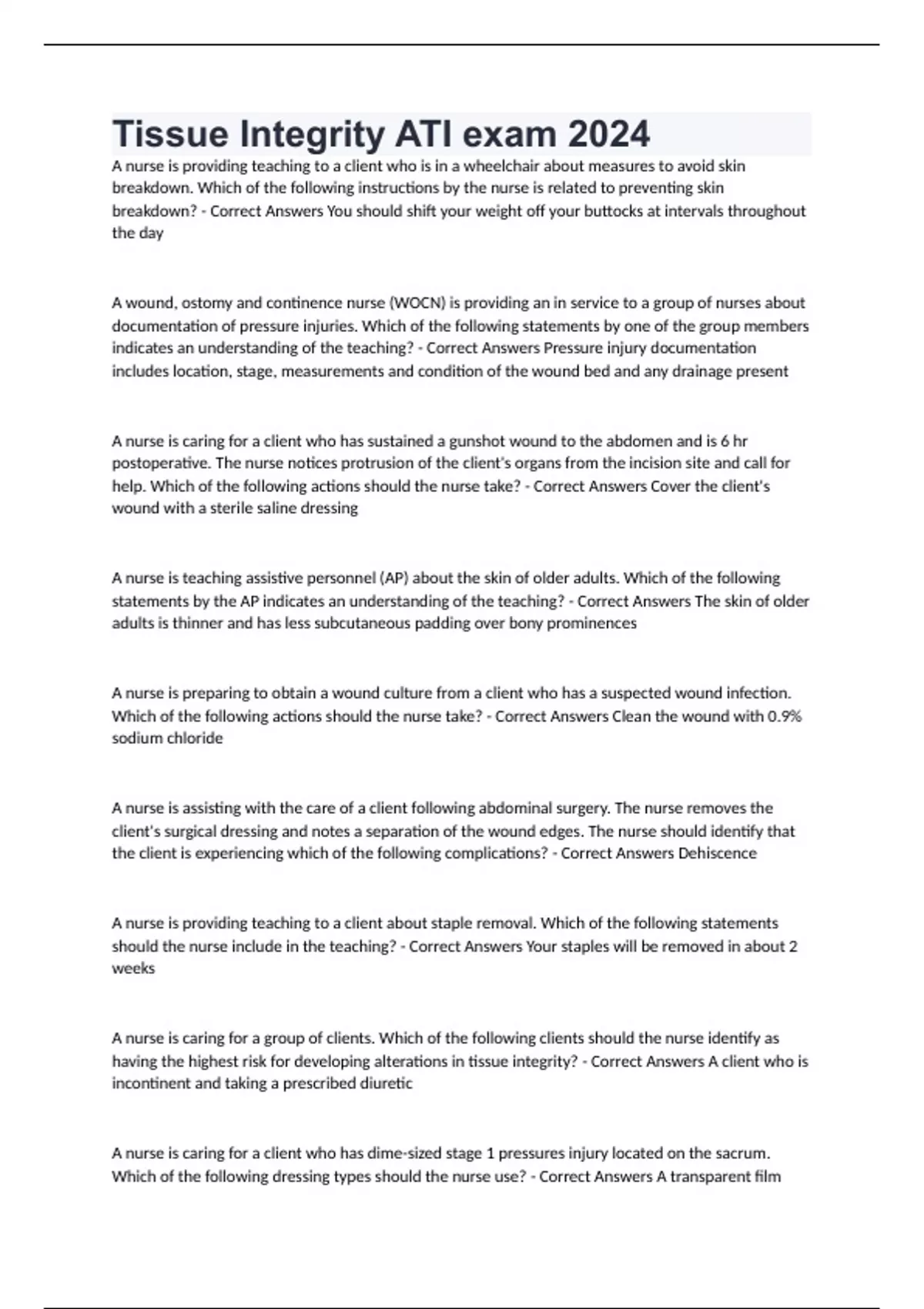 Tissue Integrity ATI exam 2024

A nurse is providing teaching to a client who is in a wheelchair about measures to avoid skin breakdown. Which of the following instructions by the nurse is related to preventing skin breakdown? - Correct Answers You should shift your weight off your buttocks at intervals throughout the day

A wound, ostomy and continence nurse (WOCN) is providing an in service to a group of nurses about documentation of pressure injuries. Which of the following statements by one of the group members indicates an understanding of the teaching? - Correct Answers Pressure injury documentation includes location, stage, measurements and condition of the wound bed and any drainage present

A nurse is caring for a client who has sustained a gunshot wound to the abdomen and is 6 hr postoperative. The nurse notices protrusion of the client's organs from the incision site and call for help. Which of the following actions should the nurse take? - Correct Answers Cover the client's wound with a sterile saline dressing

A nurse is teaching assistive personnel (AP) about the skin of older adults. Which of the following statements by the AP indicates an understanding of the teaching? - Correct Answers The skin of older adults is thinner and has less subcutaneous padding over bony prominences

A nurse is preparing to obtain a wound culture from a client who has a suspected wound infection. Which of the following actions should the nurse take? - Correct Answers Clean the wound with 0.9% sodium chloride

A nurse is assisting with the care of a client following abdominal surgery. The nurse removes the client's surgical dressing and notes a separation of the wound edges. The nurse should identify that the client is experiencing which of the following complications? - Correct Answers Dehiscence

A nurse is providing teaching to a client about staple removal. Which of the following statements should the nurse include in the teaching? - Correct Answers Your staples will be removed in about 2 weeks

A nurse is caring for a group of clients. Which of the following clients should the nurse identify as having the highest risk for developing alterations in tissue integrity? - Correct Answers A client who is incontinent and taking a prescribed diuretic

A nurse is caring for a client who has dime-sized stage 1 pressures injury located on the sacrum. Which of the following dressing types should the nurse use? - Correct Answers A transparent film